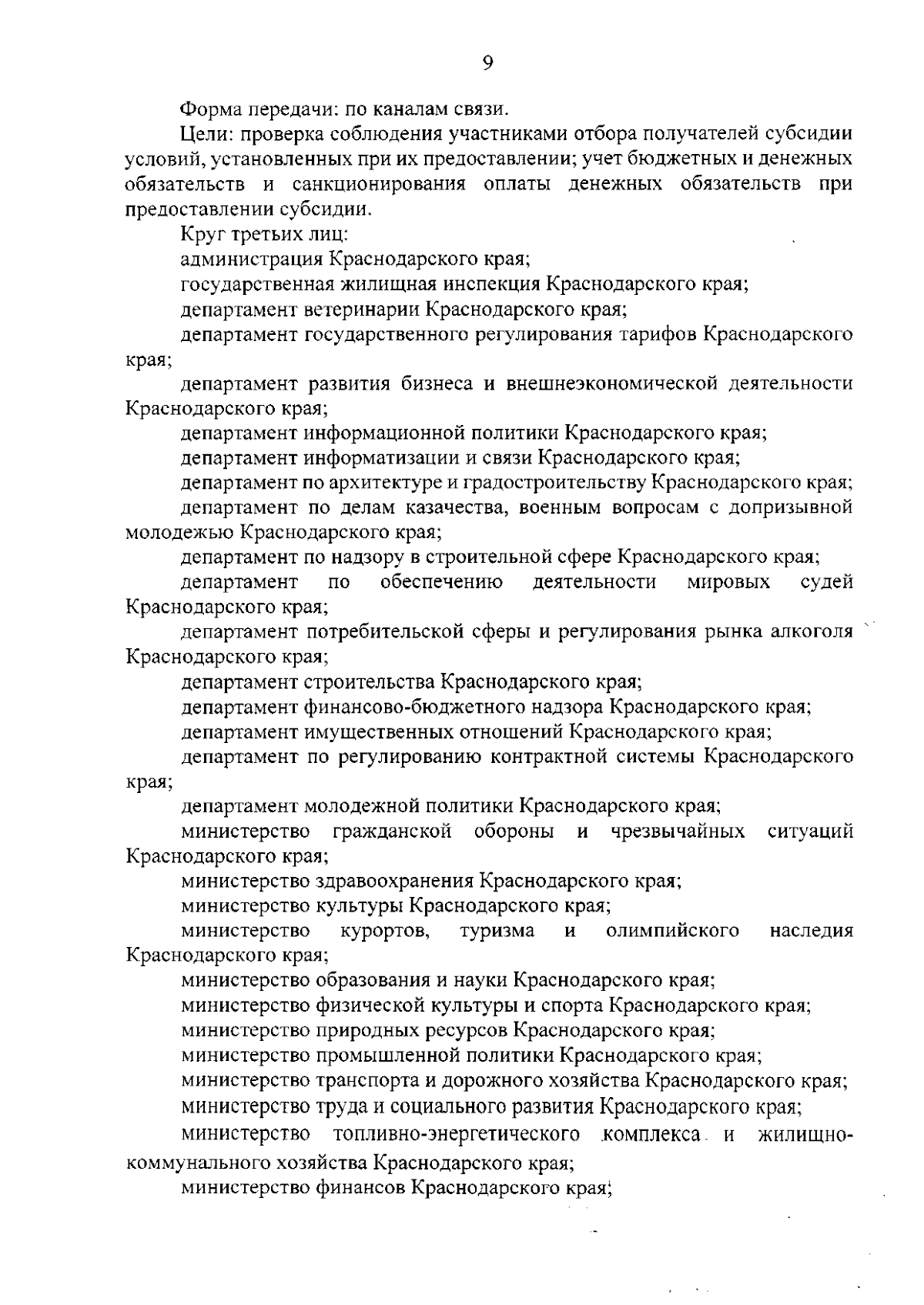 9

Форма передачи: по каналам связи.

Цели: проверка соблюдения участниками отбора получателей субсидии условий, установленных при их предоставлении; учет бюджетных и денежных обязательств и санкционирования оплаты денежных обязательств при предоставлении субсидии.

Круг третьих лиц:

администрация Краснодарского края;

государственная жилищная инспекция Краснодарского края;

департамент ветеринарии Краснодарского края;

департамент государственного регулирования тарифов Краснодарского края;

департамент развития бизнеса и внешнеэкономической деятельности Краснодарского края;

департамент информационной политики Краснодарского края;

департамент информатизации и связи Краснодарского края;

департамент по архитектуре и градостроительству Краснодарского края;

департамент по делам казачества, военным вопросам с допризывной молодежью Краснодарского края;

департамент по надзору в строительной сфере Краснодарского края;

департамент по обеспечению деятельности мировых судей Краснодарского края;

департамент потребительской сферы и регулирования рынка алкоголя Краснодарского края;

департамент строительства Краснодарского края;

департамент финансово-бюджетного надзора Краснодарского края;

департамент имущественных отношений Краснодарского края;

департамент по регулированию контрактной системы Краснодарского края;

департамент молодежной политики Краснодарского края;

министерство гражданской обороны и чрезвычайных ситуаций Краснодарского края;

министерство здравоохранения Краснодарского края;

министерство культуры Краснодарского края;

министерство курортов, туризма и олимпийского наследия Краснодарского края;

министерство образования и науки Краснодарского края;

министерство физической культуры и спорта Краснодарского края;

министерство природных ресурсов Краснодарского края;

министерство промышленной политики Краснодарского края;

министерство транспорта и дорожного хозяйства Краснодарского края;

министерство труда и социального развития Краснодарского края;

министерство топливно-энергетического комплекса и жилищно-коммунального хозяйства Краснодарского края;

министерство финансов Краснодарского края;